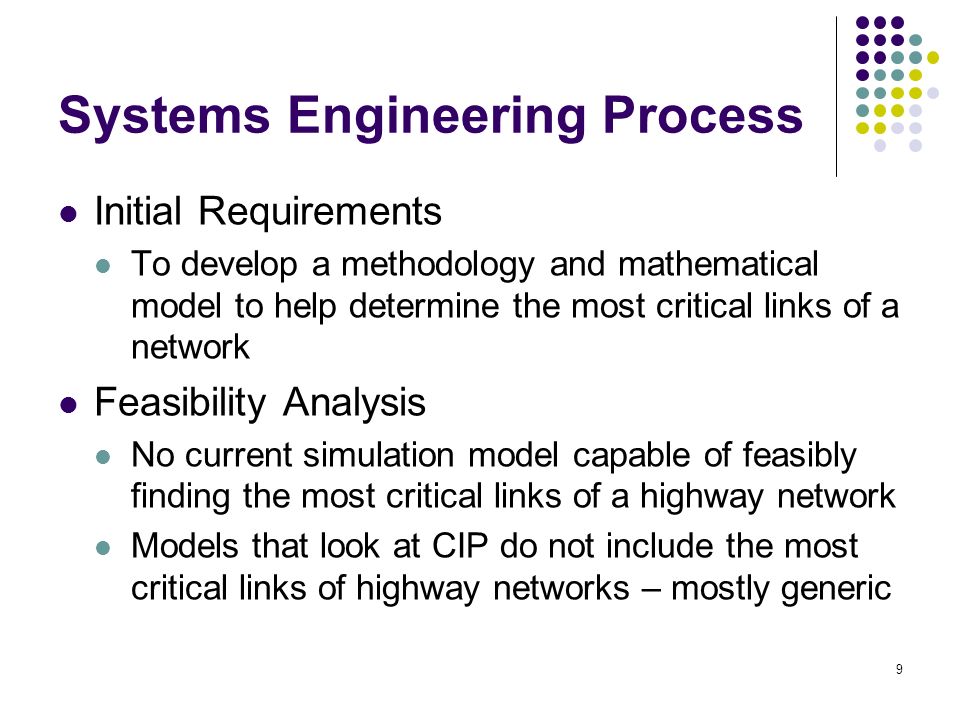 Systems Engineering Process

Initial Requirements

To develop a methodology and mathematical model to help determine the most critical links of a network

Feasibility Analysis

No current simulation model capable of feasibly finding the most critical links of a highway network

Models that look at CIP do not include the most critical links of highway networks – mostly generic

9